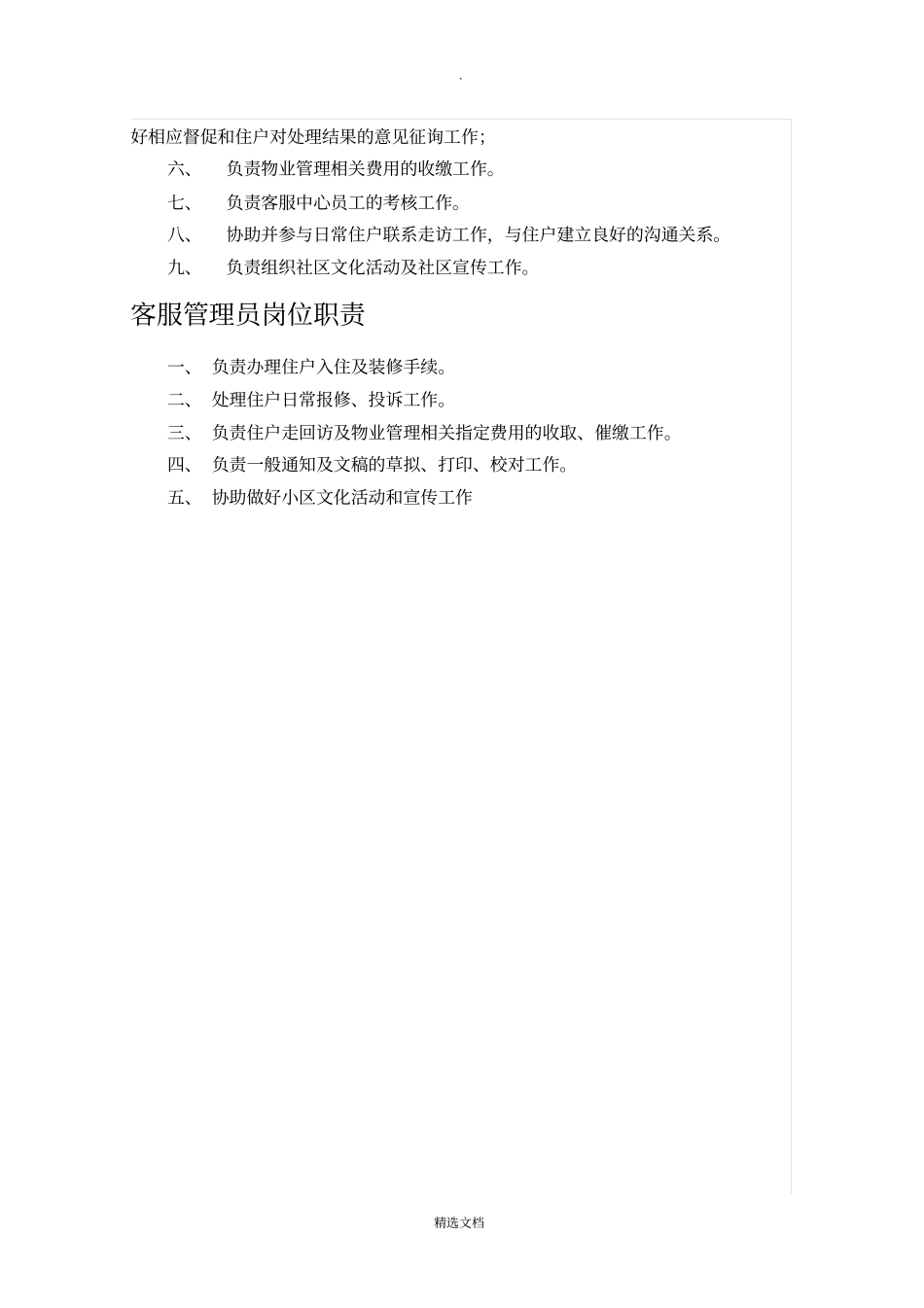 .

好相应督促和住户对处理结果的意见征询工作;

六、 负责物业管理相关费用的收缴工作。

七、 负责客服中心员工的考核工作。

八、 协助并参与日常住户联系走访工作，与住户建立良好的沟通关系。

九、 负责组织社区文化活动及社区宣传工作。

客服管理员岗位职责

一、 负责办理住户入住及装修手续。

二、 处理住户日常报修、投诉工作。

三、 负责住户走回访及物业管理相关指定费用的收取、催缴工作。

四、 负责一般通知及文稿的草拟、打印、校对工作。

五、 协助做好小区文化活动和宣传工作

精选文档